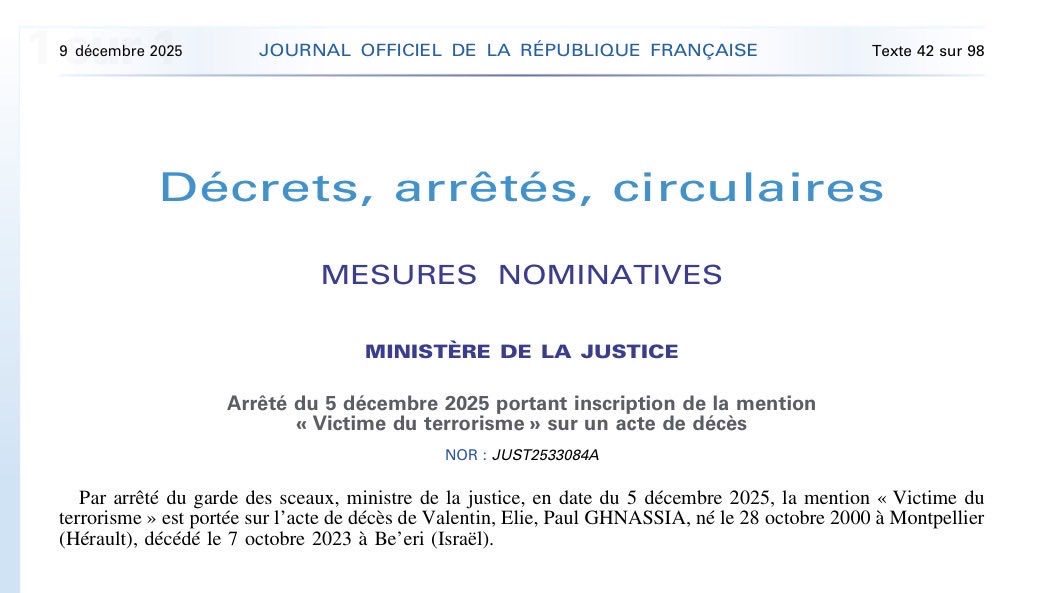 9 décembre 2025 JOURNAL OFFICIEL DE LA RÉPUBLIQUE FRANÇAISE Texte 42 sur 98

Décrets, arrêtés, circulaires

MESURES NOMINATIVES

MINISTÈRE DE LA JUSTICE

Arrêté du 5 décembre 2025 portant inscription de la mention « Victime du terrorisme » sur un acte de décès

NOR : JUST2533084A

Par arrêté du garde des sceaux, ministre de la justice, en date du 5 décembre 2025, la mention « Victime du terrorisme » est portée sur l'acte de décès de Valentin, Elie, Paul GHNASSIA, né le 28 octobre 2000 à Montpellier (Hérault), décédé le 7 octobre 2023 à Be'eri (Israël).